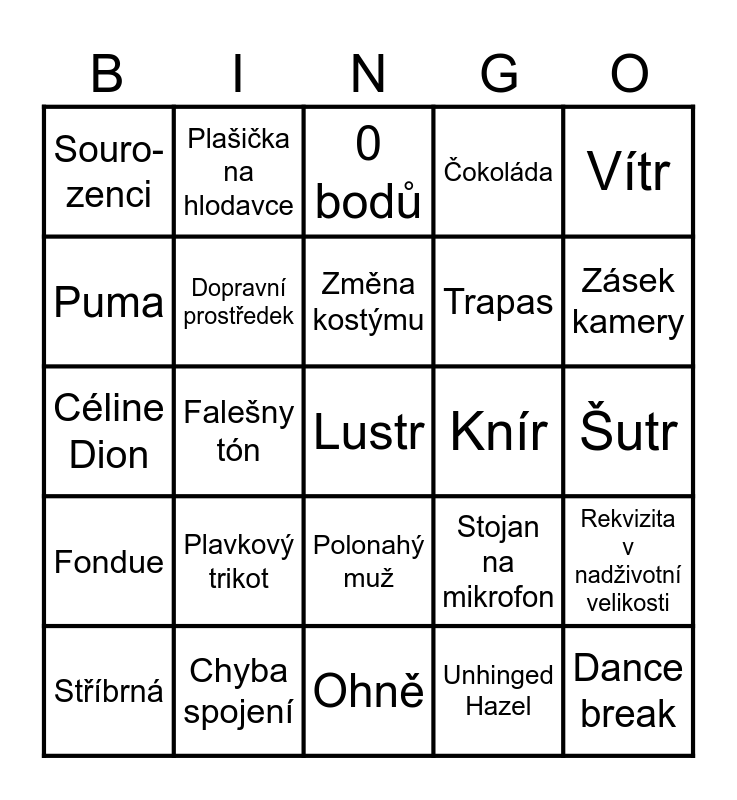 | B | I | N | G | O |
|---|---|---|---|---|
| Sourozenci | Plašička na hlodavce | 0 bodů | Čokoláda | Vítr |
| Puma | Dopravní prostředek | Změna kostýmu | Trapas | Zásek kamery |
| Céline Dion | Falešny tón | Lustr | Knír | Šutr |
| Fondue | Plavkový trikot | Polonahý muž | Stojan na mikrofon | Rekvizita v nadživotní velikosti |
| Stříbrná | Chyba spojení | Ohně | Unhinged Hazel | Dance break |